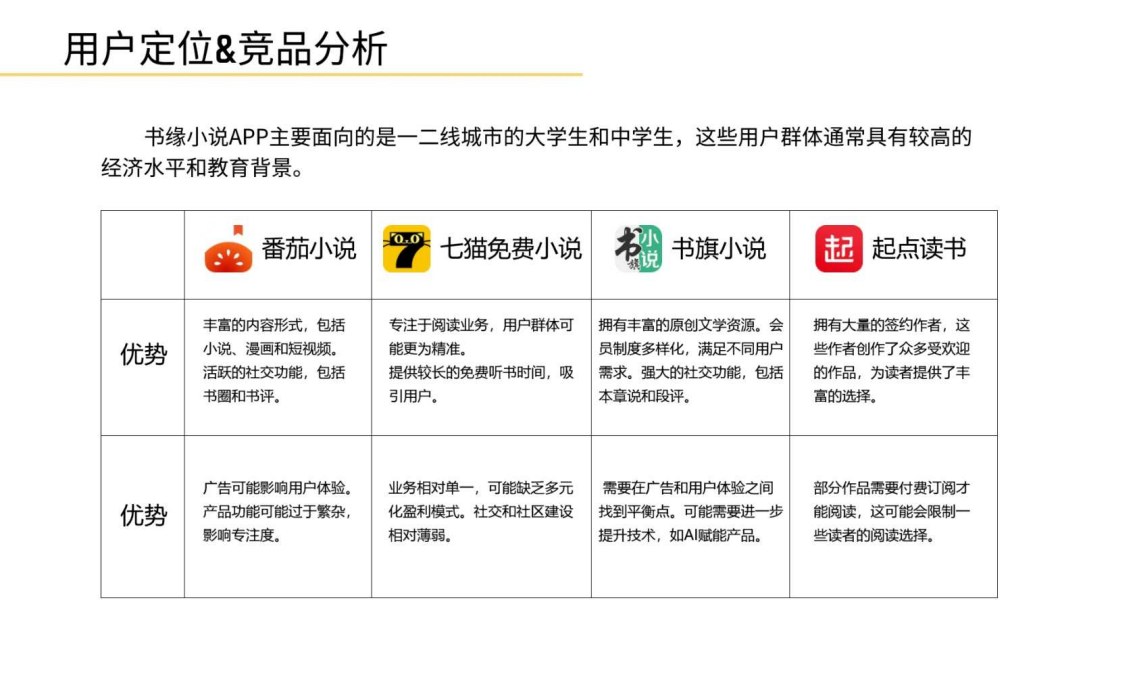 用户定位&竞品分析

书缘小说APP主要面向的是一二线城市的大学生和中学生，这些用户群体通常具有较高的经济水平和教育背景。

| | 番茄小说 | 七猫免费小说 | 书旗小说 | 起点读书 |
|---|---|---|---|---|
| 优势 | 丰富的内容形式，包括小说、漫画和短视频。活跃的社交功能，包括书圈和书评。 | 专注于阅读业务，用户群体可能更为精准。提供较长的免费听书时间，吸引用户。 | 拥有丰富的原创文学资源。会员制度多样化，满足不同用户需求。强大的社交功能，包括本章说和段评。 | 拥有大量的签约作者，这些作者创作了众多受欢迎的作品，为读者提供了丰富的选择。 |
| 优势 | 广告可能影响用户体验。产品功能可能过于繁杂，影响专注度。 | 业务相对单一，可能缺乏多元化盈利模式。社交和社区建设相对薄弱。 | 需要在广告和用户体验之间找到平衡点。可能需要进一步提升技术，如AI赋能产品。 | 部分作品需要付费订阅才能阅读，这可能会限制一些读者的阅读选择。 |